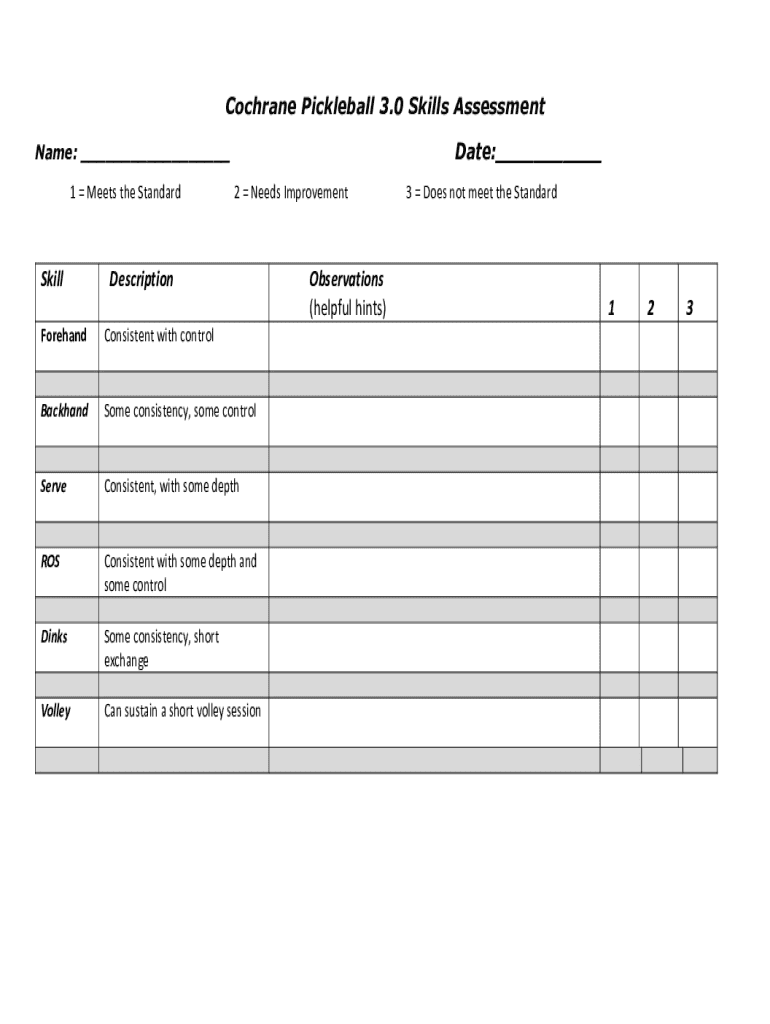 Cochrane Pickleball 3.0 Skills Assessment

Name: ________________ Date:__________

1 = Meets the Standard 2 = Needs Improvement 3 = Does not meet the Standard

| Skill | Description | Observations (helpful hints) | 1 | 2 | 3 |
|---|---|---|---|---|---|
| Forehand | Consistent with control | | | | |
| | | | | | |
| Backhand | Some consistency, some control | | | | |
| | | | | | |
| Serve | Consistent, with some depth | | | | |
| | | | | | |
| ROS | Consistent with some depth and some control | | | | |
| | | | | | |
| Dinks | Some consistency, short exchange | | | | |
| | | | | | |
| Volley | Can sustain a short volley session | | | | |
| | | | | | |